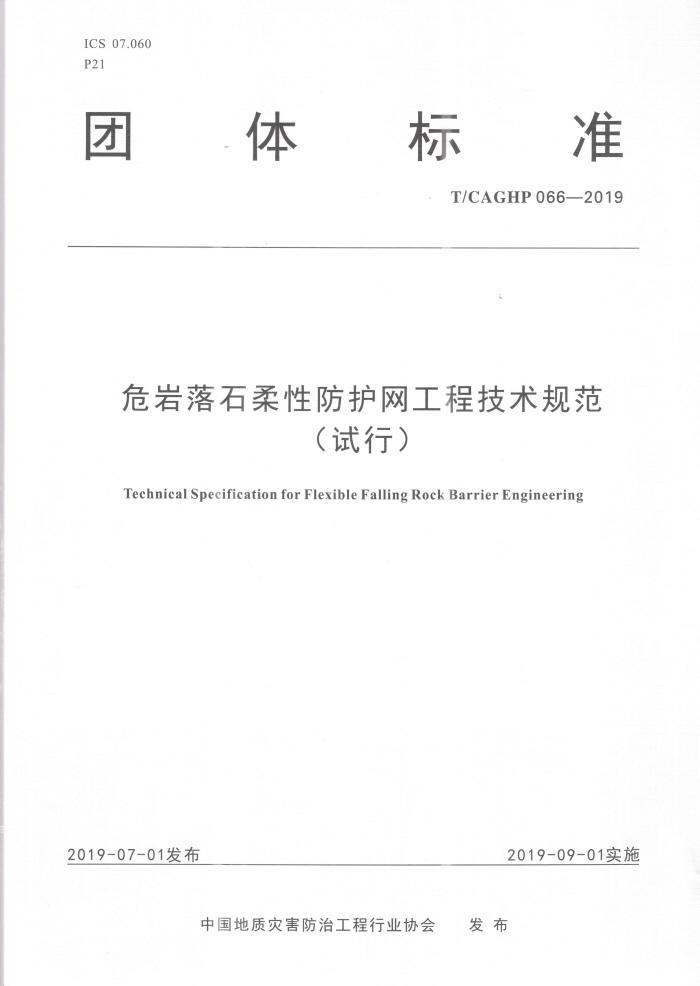 ICS 07.060
P21

团 体 标 准

T/CAGHP 066—2019

危岩落石柔性防护网工程技术规范
（试行）

Technical Specification for Flexible Falling Rock Barrier Engineering

2019-07-01发布

2019-09-01实施

中国地质灾害防治工程行业协会 发 布